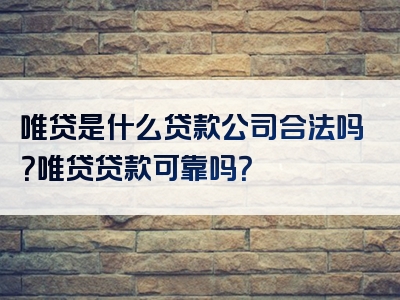 唯贷是什么贷款公司合法吗?唯贷贷款可靠吗?